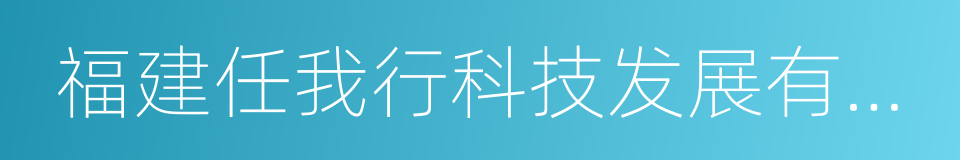 福建任我行科技发展有...